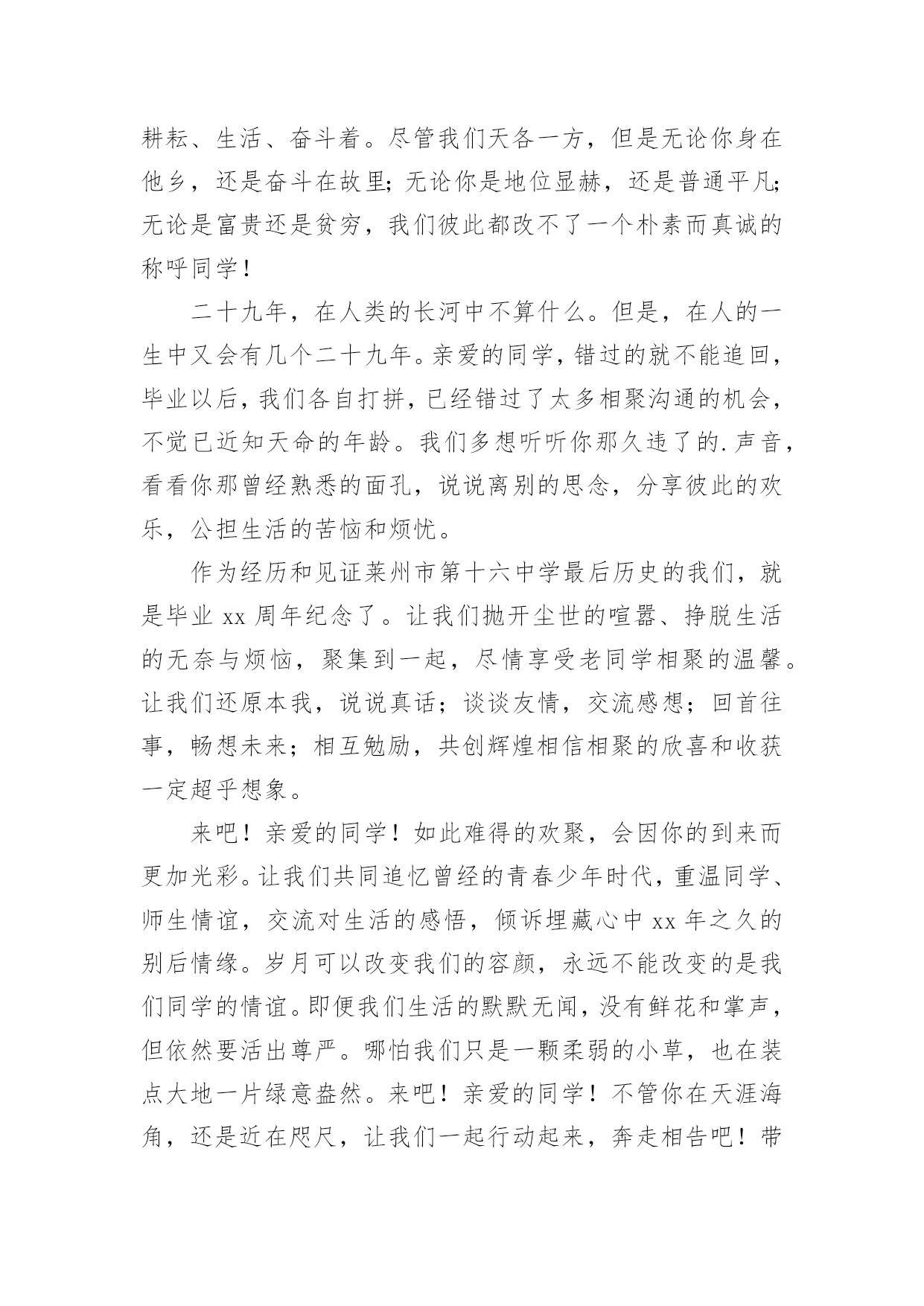 耕耘、生活、奋斗着。尽管我们天各一方，但是无论你身在他乡，还是奋斗在故里;无论你是地位显赫，还是普通平凡;无论是富贵还是贫穷，我们彼此都改不了一个朴素而真诚的称呼同学！

二十九年，在人类的长河中不算什么。但是，在人的一生中又会有几个二十九年。亲爱的同学，错过的就不能追回，毕业以后，我们各自打拼，已经错过了太多相聚沟通的机会，不觉已近知天命的年龄。我们多想听听你那久违了的.声音，看看你那曾经熟悉的面孔，说说离别的思念，分享彼此的欢乐，公担生活的苦恼和烦忧。

作为经历和见证莱州市第十六中学最后历史的我们，就是毕业 xx 周年纪念了。让我们抛开尘世的喧嚣、挣脱生活的无奈与烦恼，聚集到一起，尽情享受老同学相聚的温馨。让我们还原本我，说说真话；谈谈友情，交流感想；回首往事，畅想未来；相互勉励，共创辉煌相信相聚的欣喜和收获一定超乎想象。

来吧！亲爱的同学！如此难得的欢聚，会因你的到来而更加光彩。让我们共同追忆曾经的青春少年时代，重温同学、师生情谊，交流对生活的感悟，倾诉埋藏心中 xx 年之久的别后情缘。岁月可以改变我们的容颜，永远不能改变的是我们同学的情谊。即便我们生活的默默无闻，没有鲜花和掌声，但依然要活出尊严。哪怕我们只是一颗柔弱的小草，也在装点大地一片绿意盎然。来吧！亲爱的同学！不管你在天涯海角，还是近在咫尺，让我们一起行动起来，奔走相告吧！带